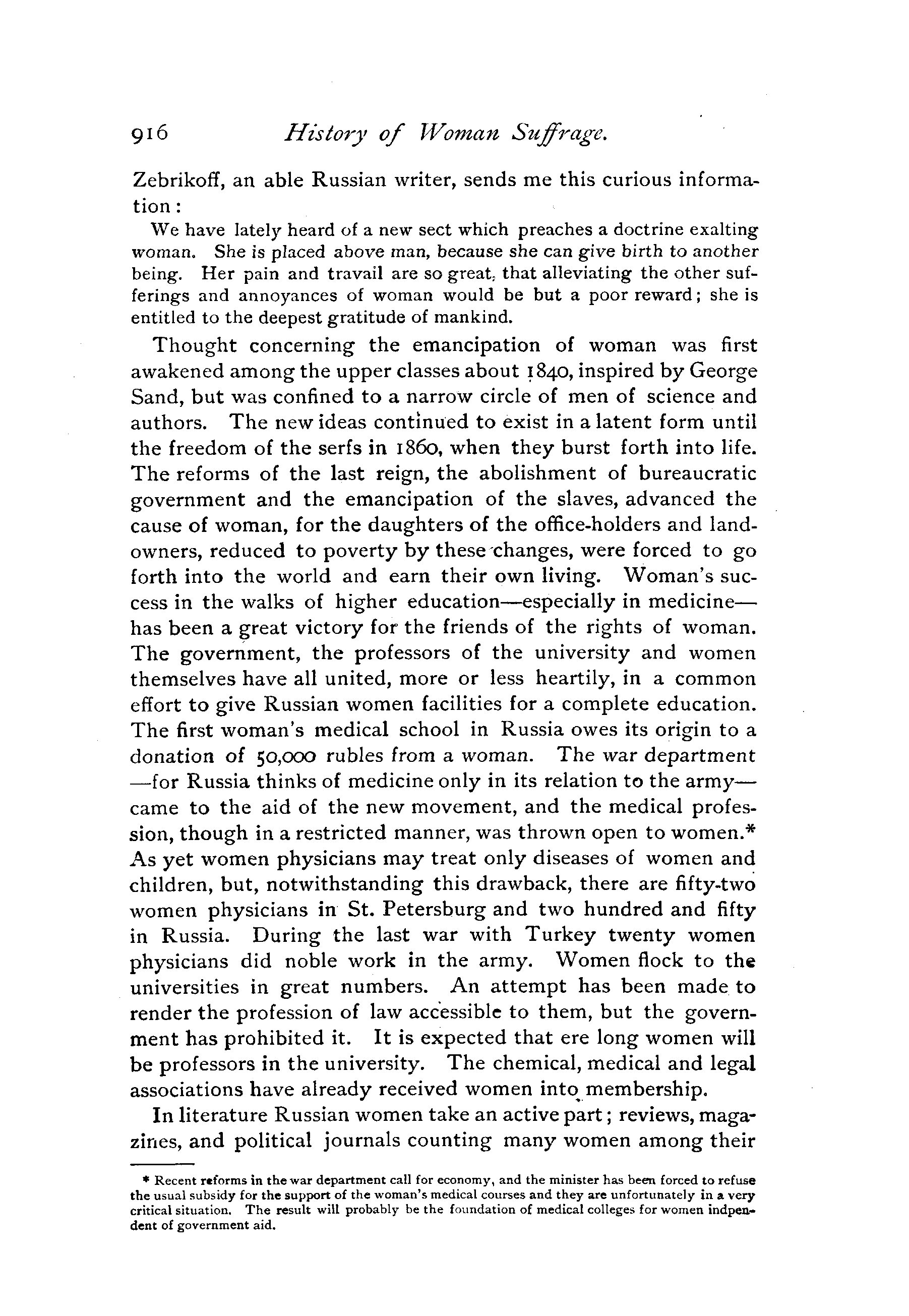 916 History of Woman Suffrage.

Zebrikoff, an able Russian writer, sends me this curious information:

We have lately heard of a new sect which preaches a doctrine exalting woman. She is placed above man, because she can give birth to another being. Her pain and travail are so great, that alleviating the other sufferings and annoyances of woman would be but a poor reward; she is entitled to the deepest gratitude of mankind.

Thought concerning the emancipation of woman was first awakened among the upper classes about 1840, inspired by George Sand, but was confined to a narrow circle of men of science and authors. The new ideas continued to exist in a latent form until the freedom of the serfs in 1860, when they burst forth into life. The reforms of the last reign, the abolishment of bureaucratic government and the emancipation of the slaves, advanced the cause of woman, for the daughters of the office-holders and landowners, reduced to poverty by these changes, were forced to go forth into the world and earn their own living. Woman's success in the walks of higher education—especially in medicine—has been a great victory for the friends of the rights of woman. The government, the professors of the university and women themselves have all united, more or less heartily, in a common effort to give Russian women facilities for a complete education. The first woman's medical school in Russia owes its origin to a donation of 50,000 rubles from a woman. The war department—for Russia thinks of medicine only in its relation to the army—came to the aid of the new movement, and the medical profession, though in a restricted manner, was thrown open to women.* As yet women physicians may treat only diseases of women and children, but, notwithstanding this drawback, there are fifty-two women physicians in St. Petersburg and two hundred and fifty in Russia. During the last war with Turkey twenty women physicians did noble work in the army. Women flock to the universities in great numbers. An attempt has been made to render the profession of law accessible to them, but the government has prohibited it. It is expected that ere long women will be professors in the university. The chemical, medical and legal associations have already received women into membership.

In literature Russian women take an active part; reviews, magazines, and political journals counting many women among their

* Recent reforms in the war department call for economy, and the minister has been forced to refuse the usual subsidy for the support of the woman's medical courses and they are unfortunately in a very critical situation. The result will probably be the foundation of medical colleges for women indpendent of government aid.